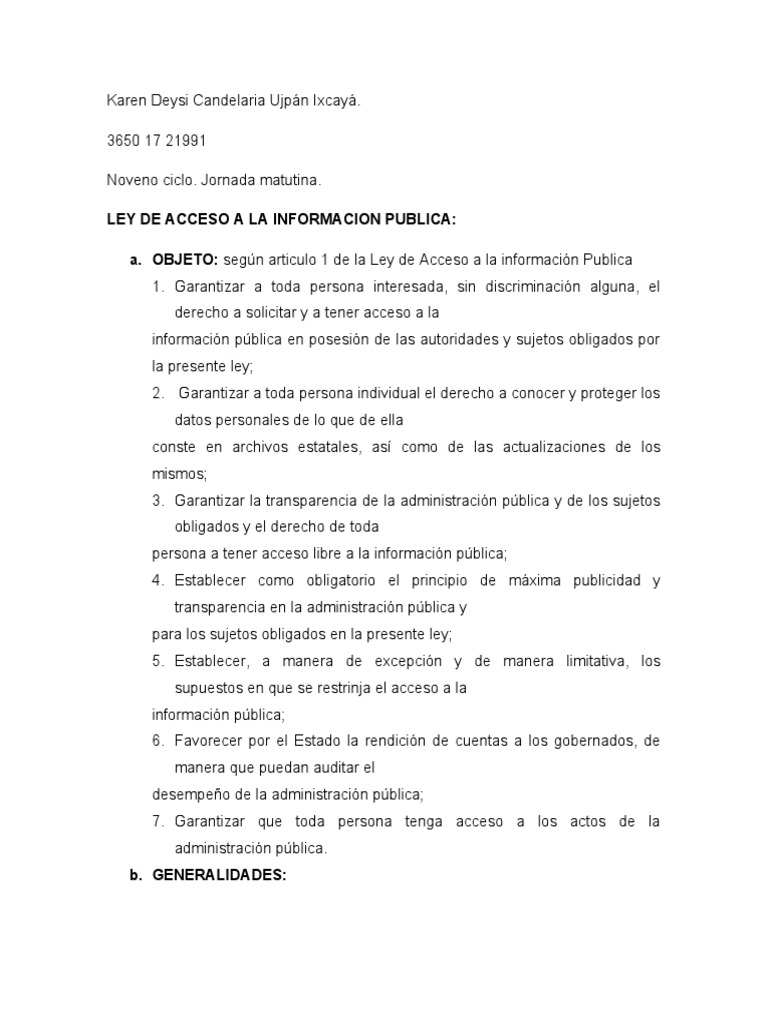 Karen Deysi Candelaria Ujpán Ixcayá.

3650 17 21991

Noveno ciclo. Jornada matutina.

LEY DE ACCESO A LA INFORMACION PUBLICA:

a. OBJETO: según articulo 1 de la Ley de Acceso a la información Publica
1. Garantizar a toda persona interesada, sin discriminación alguna, el derecho a solicitar y a tener acceso a la
información pública en posesión de las autoridades y sujetos obligados por la presente ley;
2. Garantizar a toda persona individual el derecho a conocer y proteger los datos personales de lo que de ella
conste en archivos estatales, así como de las actualizaciones de los mismos;
3. Garantizar la transparencia de la administración pública y de los sujetos obligados y el derecho de toda
persona a tener acceso libre a la información pública;
4. Establecer como obligatorio el principio de máxima publicidad y transparencia en la administración pública y
para los sujetos obligados en la presente ley;
5. Establecer, a manera de excepción y de manera limitativa, los supuestos en que se restrinja el acceso a la
información pública;
6. Favorecer por el Estado la rendición de cuentas a los gobernados, de manera que puedan auditar el
desempeño de la administración pública;
7. Garantizar que toda persona tenga acceso a los actos de la administración pública.
b. GENERALIDADES: